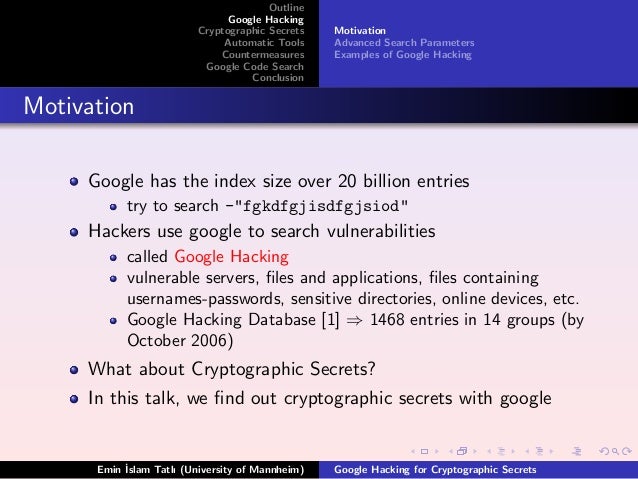 Outline
Google Hacking
Cryptographic Secrets
Automatic Tools
Countermeasures
Google Code Search
Conclusion

Motivation
Advanced Search Parameters
Examples of Google Hacking

Motivation

- Google has the index size over 20 billion entries
  - try to search -"fgkdfgjisdfgjsiod"
- Hackers use google to search vulnerabilities
  - called Google Hacking
  - vulnerable servers, files and applications, files containing usernames-passwords, sensitive directories, online devices, etc.
  - Google Hacking Database [1] $\Rightarrow$ 1468 entries in 14 groups (by October 2006)
- What about Cryptographic Secrets?
- In this talk, we find out cryptographic secrets with google

Emin İslam Tatlı (University of Mannheim)
Google Hacking for Cryptographic Secrets